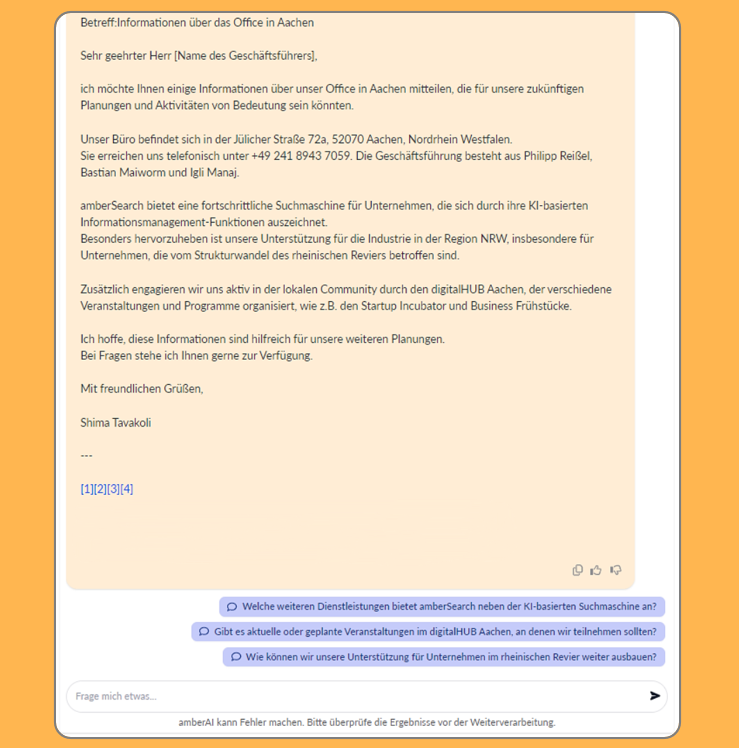 Betreff:Informationen über das Office in Aachen

Sehr geehrter Herr [Name des Geschäftsführers],

ich möchte Ihnen einige Informationen über unser Office in Aachen mitteilen, die für unsere zukünftigen Planungen und Aktivitäten von Bedeutung sein könnten.

Unser Büro befindet sich in der Jülicher Straße 72a, 52070 Aachen, Nordrhein Westfalen.
Sie erreichen uns telefonisch unter +49 241 8943 7059. Die Geschäftsführung besteht aus Philipp Reißel, Bastian Maiworm und Igli Manaj.

amberSearch bietet eine fortschrittliche Suchmaschine für Unternehmen, die sich durch ihre KI-basierten Informationsmanagement-Funktionen auszeichnet.
Besonders hervorzuheben ist unsere Unterstützung für die Industrie in der Region NRW, insbesondere für Unternehmen, die vom Strukturwandel des rheinischen Reviers betroffen sind.

Zusätzlich engagieren wir uns aktiv in der lokalen Community durch den digitalHUB Aachen, der verschiedene Veranstaltungen und Programme organisiert, wie z.B. den Startup Incubator und Business Frühstücke.

Ich hoffe, diese Informationen sind hilfreich für unsere weiteren Planungen.
Bei Fragen stehe ich Ihnen gerne zur Verfügung.

Mit freundlichen Grüßen,

Shima Tavakoli

---

[1][2][3][4]

Welche weiteren Dienstleistungen bietet amberSearch neben der KI-basierten Suchmaschine an?

Gibt es aktuelle oder geplante Veranstaltungen im digitalHUB Aachen, an denen wir teilnehmen sollten?

Wie können wir unsere Unterstützung für Unternehmen im rheinischen Revier weiter ausbauen?

Frage mich etwas...

amberAI kann Fehler machen. Bitte überprüfe die Ergebnisse vor der Weiterverarbeitung.